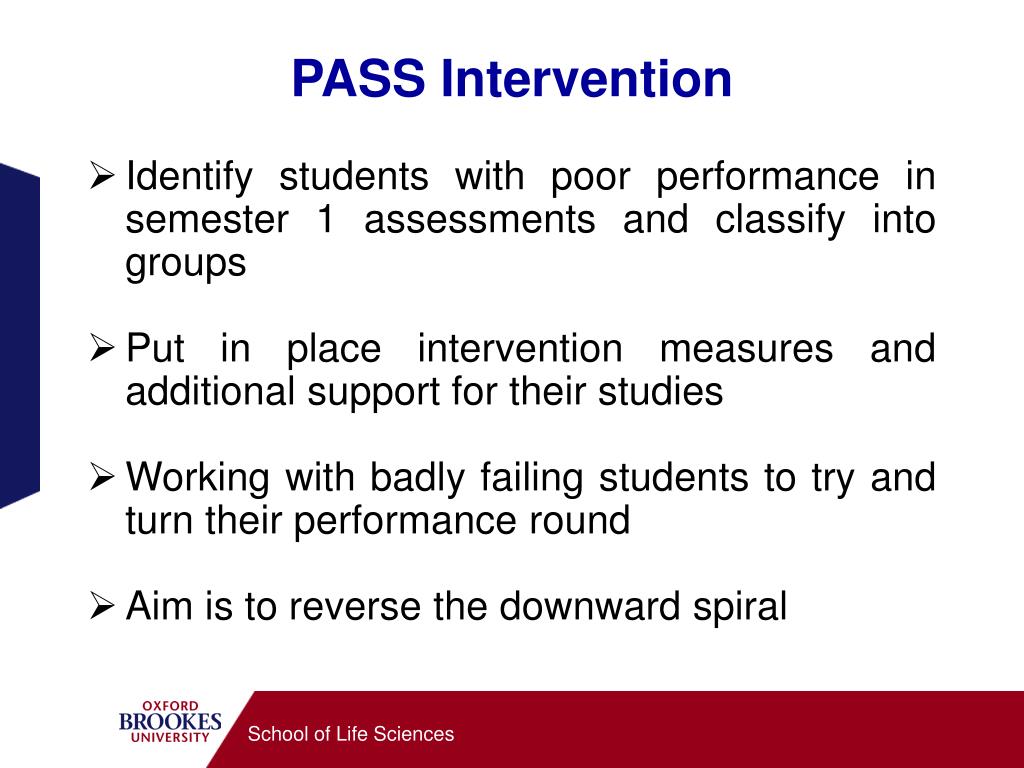 PASS Intervention

➢ Identify students with poor performance in semester 1 assessments and classify into groups

➢ Put in place intervention measures and additional support for their studies

➢ Working with badly failing students to try and turn their performance round

➢ Aim is to reverse the downward spiral

OXFORD BROOKES UNIVERSITY

School of Life Sciences